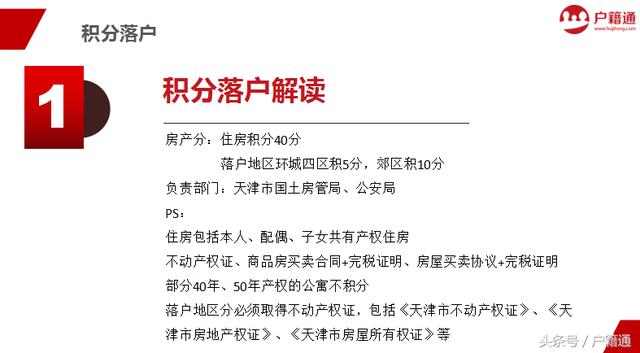 积分落户

户籍通
www.hujitong.com

1

积分落户解读

房产分：住房积分40分
落户地区环城四区积5分，郊区积10分
负责部门：天津市国土房管局、公安局
PS：
住房包括本人、配偶、子女共有产权住房
不动产权证、商品房买卖合同+完税证明、房屋买卖协议+完税证明
部分40年、50年产权的公寓不积分
落户地区分必须取得不动产权证，包括《天津市不动产权证》、《天津市房地产权证》、《天津市房屋所有权证》等

头条号 / 户籍通